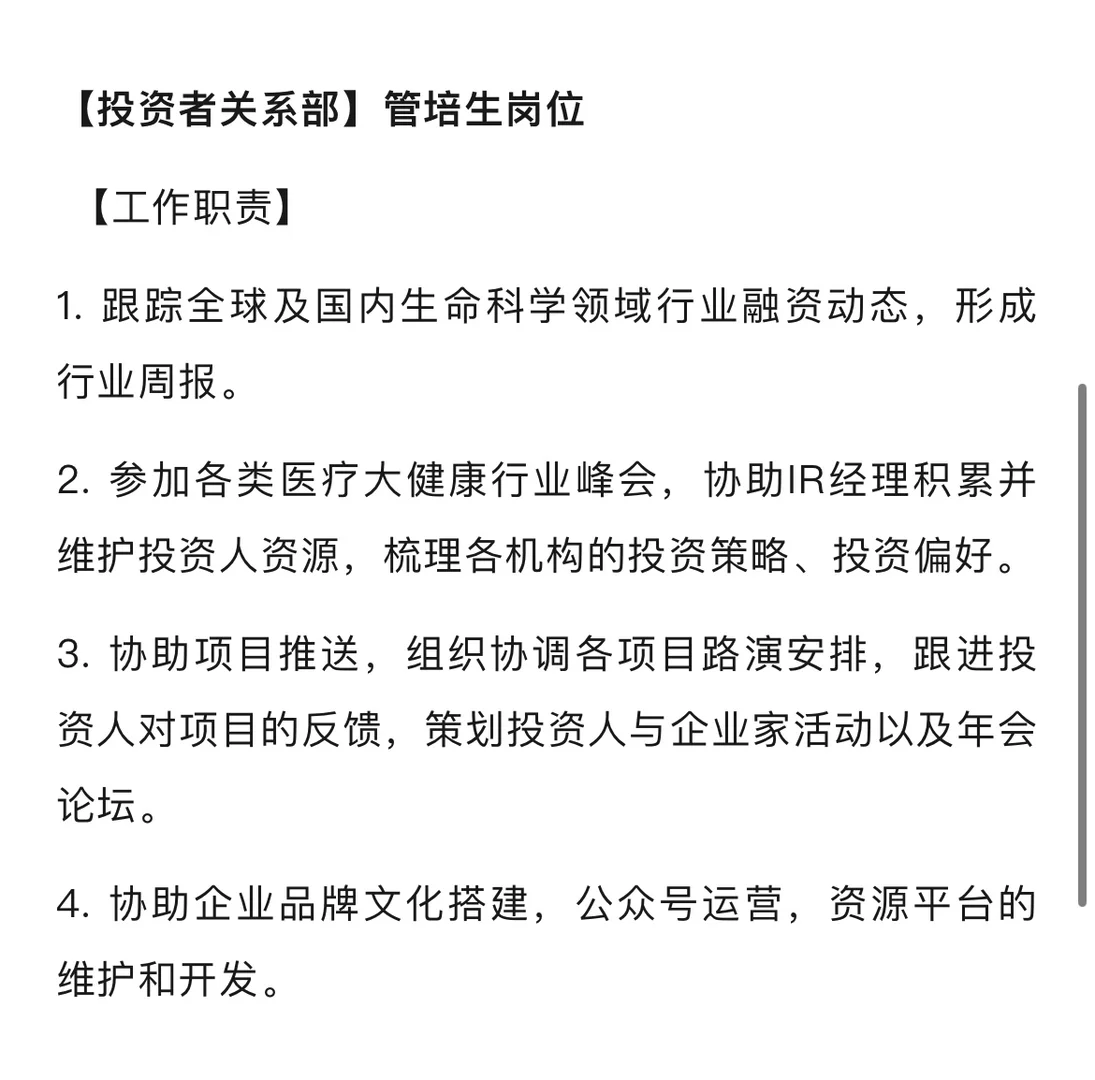 【投资者关系部】管培生岗位

【工作职责】

1. 跟踪全球及国内生命科学领域行业融资动态，形成行业周报。

2. 参加各类医疗大健康行业峰会，协助IR经理积累并维护投资人资源，梳理各机构的投资策略、投资偏好。

3. 协助项目推送，组织协调各项目路演安排，跟进投资人对项目的反馈，策划投资人与企业家活动以及年会论坛。

4. 协助企业品牌文化搭建，公众号运营，资源平台的维护和开发。